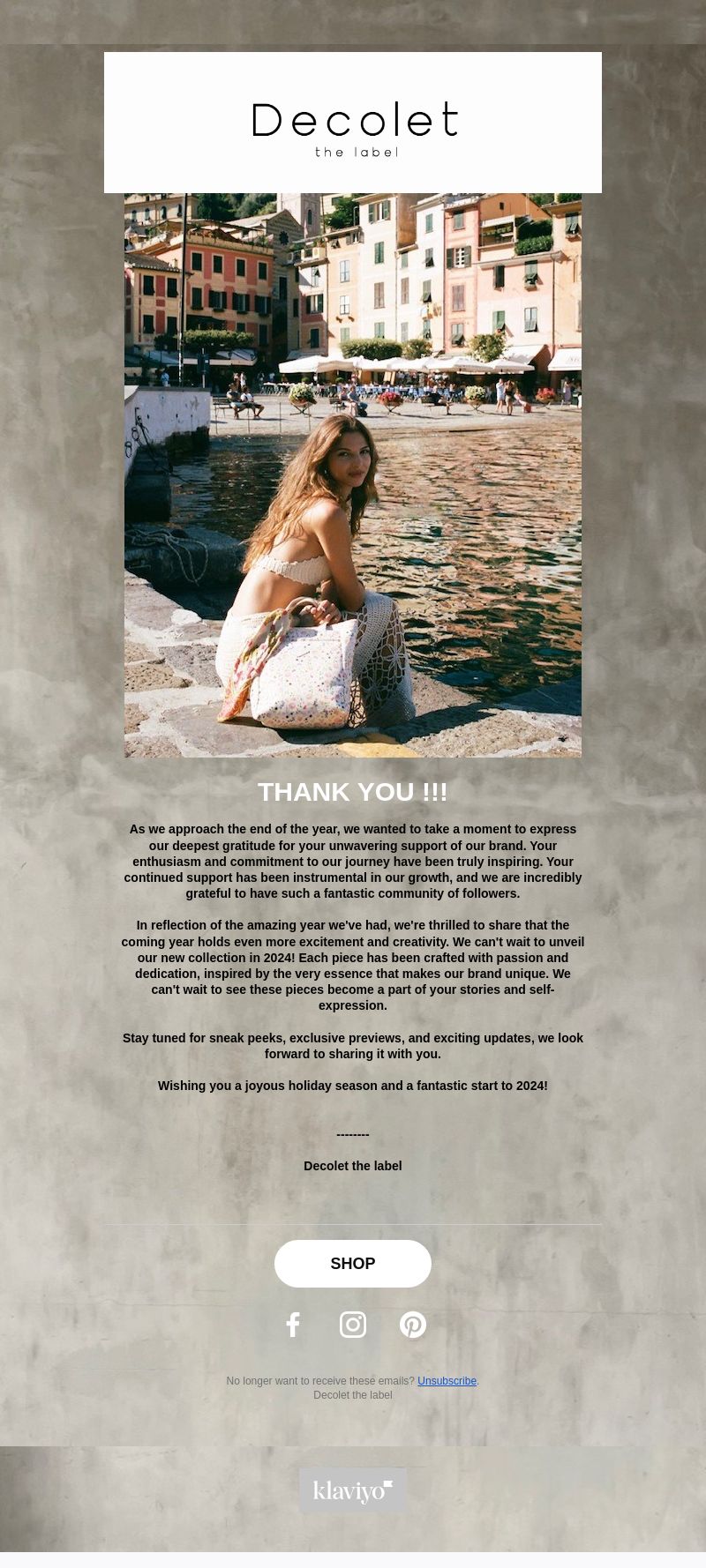 Decolet
the label

THANK YOU !!!

As we approach the end of the year, we wanted to take a moment to express our deepest gratitude for your unwavering support of our brand. Your enthusiasm and commitment to our journey have been truly inspiring. Your continued support has been instrumental in our growth, and we are incredibly grateful to have such a fantastic community of followers.

In reflection of the amazing year we've had, we're thrilled to share that the coming year holds even more excitement and creativity. We can't wait to unveil our new collection in 2024! Each piece has been crafted with passion and dedication, inspired by the very essence that makes our brand unique. We can't wait to see these pieces become a part of your stories and self-expression.

Stay tuned for sneak peeks, exclusive previews, and exciting updates, we look forward to sharing it with you.

Wishing you a joyous holiday season and a fantastic start to 2024!

--------

Decolet the label

SHOP

No longer want to receive these emails? Unsubscribe.
Decolet the label

klaviyo